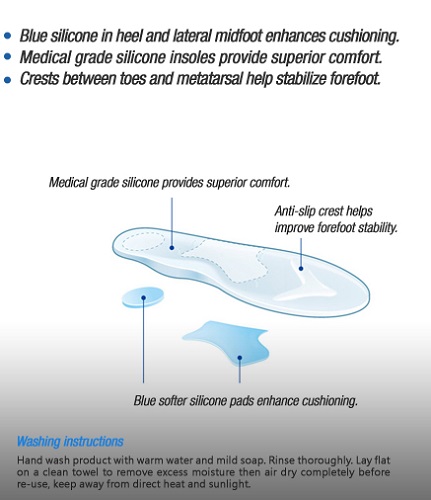 • Blue silicone in heel and lateral midfoot enhances cushioning.
• Medical grade silicone insoles provide superior comfort.
• Crests between toes and metatarsal help stabilize forefoot.

Medical grade silicone provides superior comfort.

Anti-slip crest helps improve forefoot stability.

Blue softer silicone pads enhance cushioning.

Washing instructions

Hand wash product with warm water and mild soap. Rinse thoroughly. Lay flat on a clean towel to remove excess moisture then air dry completely before re-use, keep away from direct heat and sunlight.